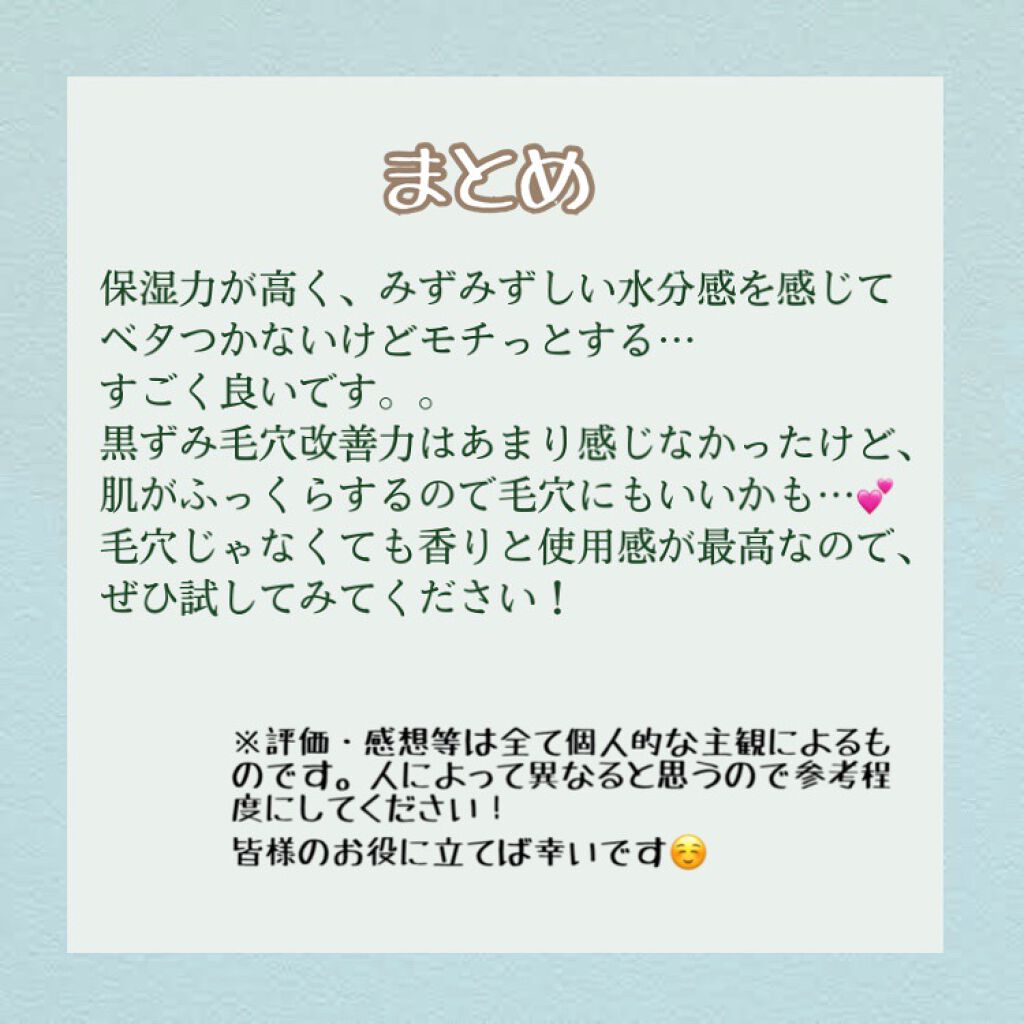 まとめ

保湿力が高く、みずみずしい水分感を感じて
ベタつかないけどモチっとする…
すごく良いです。。
黒ずみ毛穴改善力はあまり感じなかったけど、
肌がふっくらするので毛穴にもいいかも…💕
毛穴じゃなくても香りと使用感が最高なので、
ぜひ試してみてください！

※評価・感想等は全て個人的な主観によるものです。人によって異なると思うので参考程度にしてください！
皆様のお役に立てば幸いです☺️